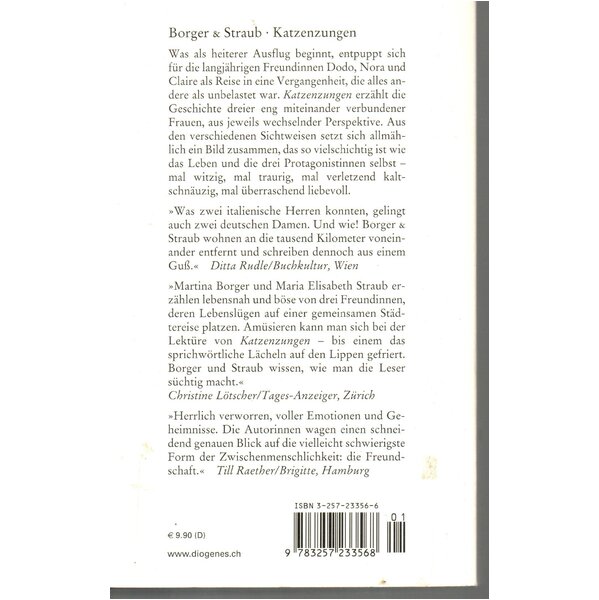 Borger & Straub · Katzenzungen

Was als heiterer Ausflug beginnt, entpuppt sich für die langjährigen Freundinnen Dodo, Nora und Claire als Reise in eine Vergangenheit, die alles andere als unbelastet war. Katzenzungen erzählt die Geschichte dreier eng miteinander verbundener Frauen, aus jeweils wechselnder Perspektive. Aus den verschiedenen Sichtweisen setzt sich allmählich ein Bild zusammen, das so vielschichtig ist wie das Leben und die drei Protagonistinnen selbst – mal witzig, mal traurig, mal verletzend kaltschnäuzig, mal überraschend liebevoll.

»Was zwei italienische Herren konnten, gelingt auch zwei deutschen Damen. Und wie! Borger & Straub wohnen an die tausend Kilometer voneinander entfernt und schreiben dennoch aus einem Guß.« Ditta Rudle/Buchkultur, Wien

»Martina Borger und Maria Elisabeth Straub erzählen lebensnah und böse von drei Freundinnen, deren Lebenslügen auf einer gemeinsamen Städtereise platzen. Amüsieren kann man sich bei der Lektüre von Katzenzungen – bis einem das sprichwörtliche Lächeln auf den Lippen gefriert. Borger und Straub wissen, wie man die Leser süchtig macht.«
Christine Lötscher/Tages-Anzeiger, Zürich

»Herrlich verworren, voller Emotionen und Geheimnisse. Die Autorinnen wagen einen schneidend genauen Blick auf die vielleicht schwierigste Form der Zwischenmenschlichkeit: die Freundschaft.« Till Raether/Brigitte, Hamburg

ISBN 3-257-23356-6

€ 9.90 (D)

www.diogenes.ch

9 783257 233568 01